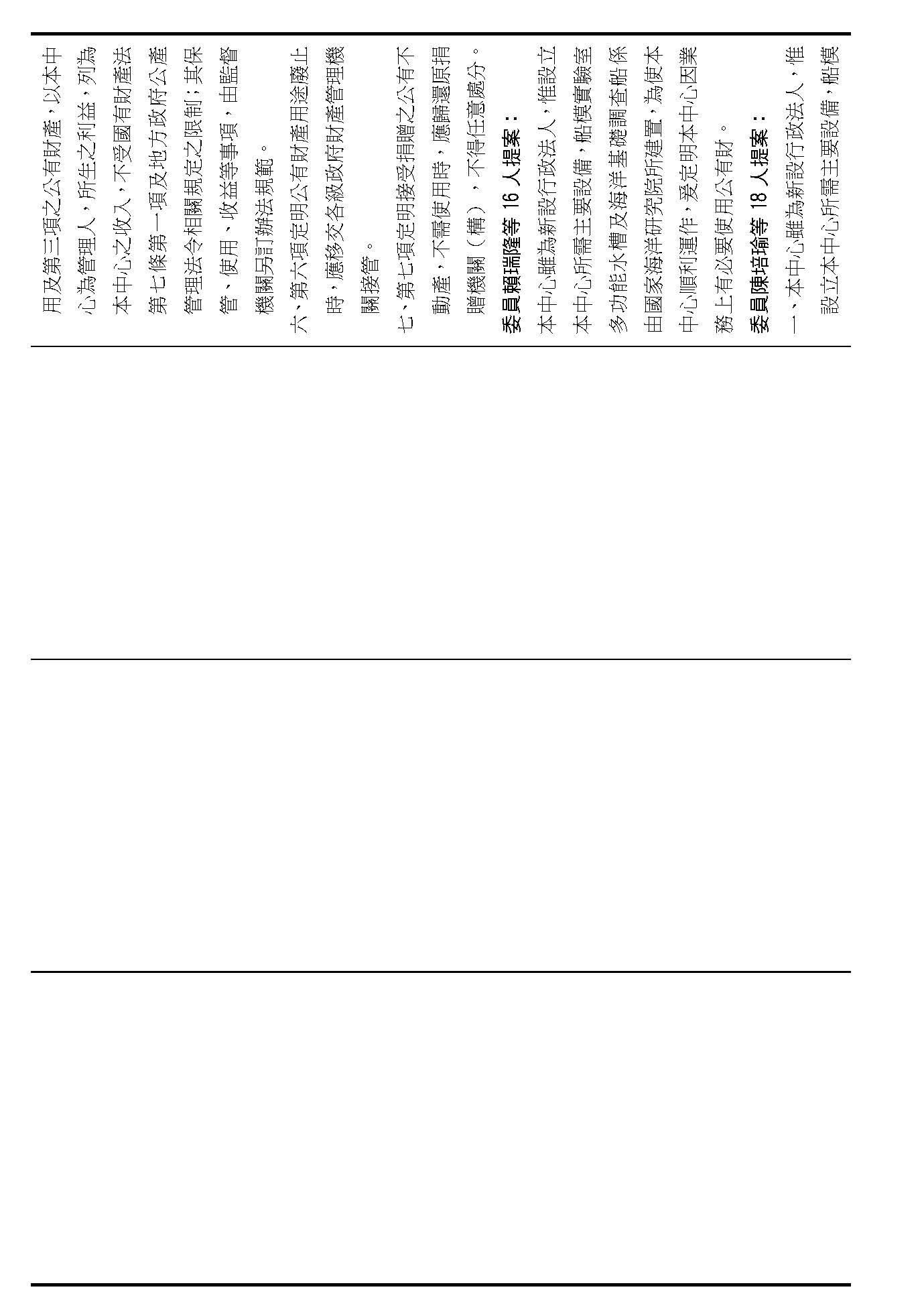 用及第三項之公有財產，以本中心為管理人，所生之利益，列為本中心之收入，不受國有財產法第七條第一項及地方政府公產管理法令相關規定之限制；其保管、使用、收益等事項，由監督機關另訂辦法規範。

六、第六項定明公有財產用途廢止時，應移交各級政府財產管理機關接管。

七、第七項定明接受捐贈之公有不動產，不需使用時，應歸還原捐贈機關（構），不得任意處分。

委員賴瑞隆等 16 人提案：

本中心雖為新設行政法人，惟設立本中心所需主要設備，船模實驗室多功能水槽及海洋基礎調查船係由國家海洋研究院所建置，為使本中心順利運作，爰定明本中心因業務上有必要使用公有財。

委員陳培瑜等 18 人提案：

一、本中心雖為新設行政法人，惟設立本中心所需主要設備，船模